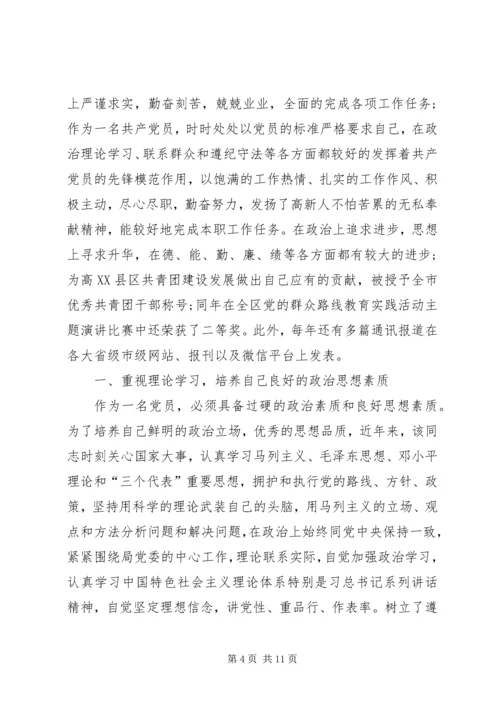 上严谨求实，勤奋刻苦，兢兢业业，全面的完成各项工作任务；作为一名共产党员，时时处处以党员的标准严格要求自己，在政治理论学习、联系群众和遵纪守法等各方面都较好的发挥着共产党员的先锋模范作用，以饱满的工作热情、扎实的工作作风、积极主动，尽心尽职，勤奋努力，发扬了高新人不怕苦累的无私奉献精神，能较好地完成本职工作任务。在政治上追求进步，思想上寻求升华，在德、能、勤、廉、绩等各方面都有较大的进步；为高XX县区共青团建设发展做出自己应有的贡献，被授予全市优秀共青团干部称号;同年在全区党的群众路线教育实践活动主题演讲比赛中还荣获了二等奖。此外，每年还有多篇通讯报道在各大省级市级网站、报刊以及微信平台上发表。

一、重视理论学习，培养自己良好的政治思想素质

作为一名党员，必须具备过硬的政治素质和良好思想素质。为了培养自己鲜明的政治立场，优秀的思想品质，近年来，该同志时刻关心国家大事，认真学习马列主义、毛泽东思想、邓小平理论和“三个代表”重要思想，拥护和执行党的路线、方针、政策，坚持用科学的理论武装自己的头脑，用马列主义的立场、观点和方法分析问题和解决问题，在政治上始终同党中央保持一致，紧紧围绕局党委的中心工作，理论联系实际，自觉加强政治学习，认真学习中国特色社会主义理论体系特别是习总书记系列讲话精神，自觉坚定理想信念，讲党性、重品行、作表率。树立了遵

第 4 页 共 11 页